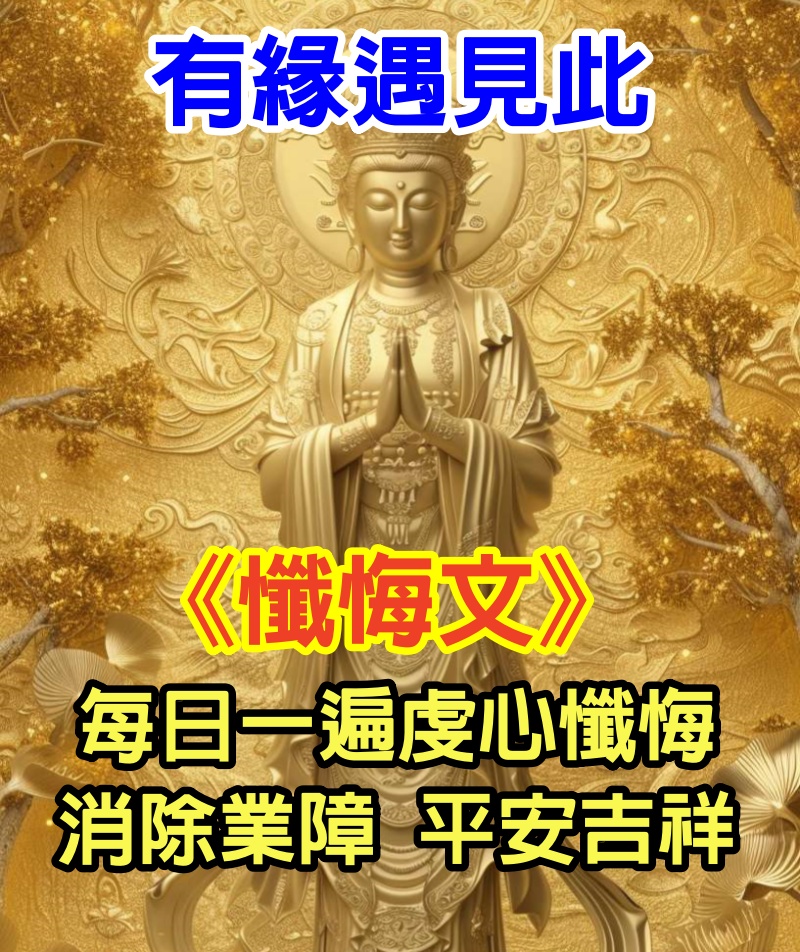 有緣遇見此

《懺悔文》

每日一遍虔心懺悔
消除業障 平安吉祥